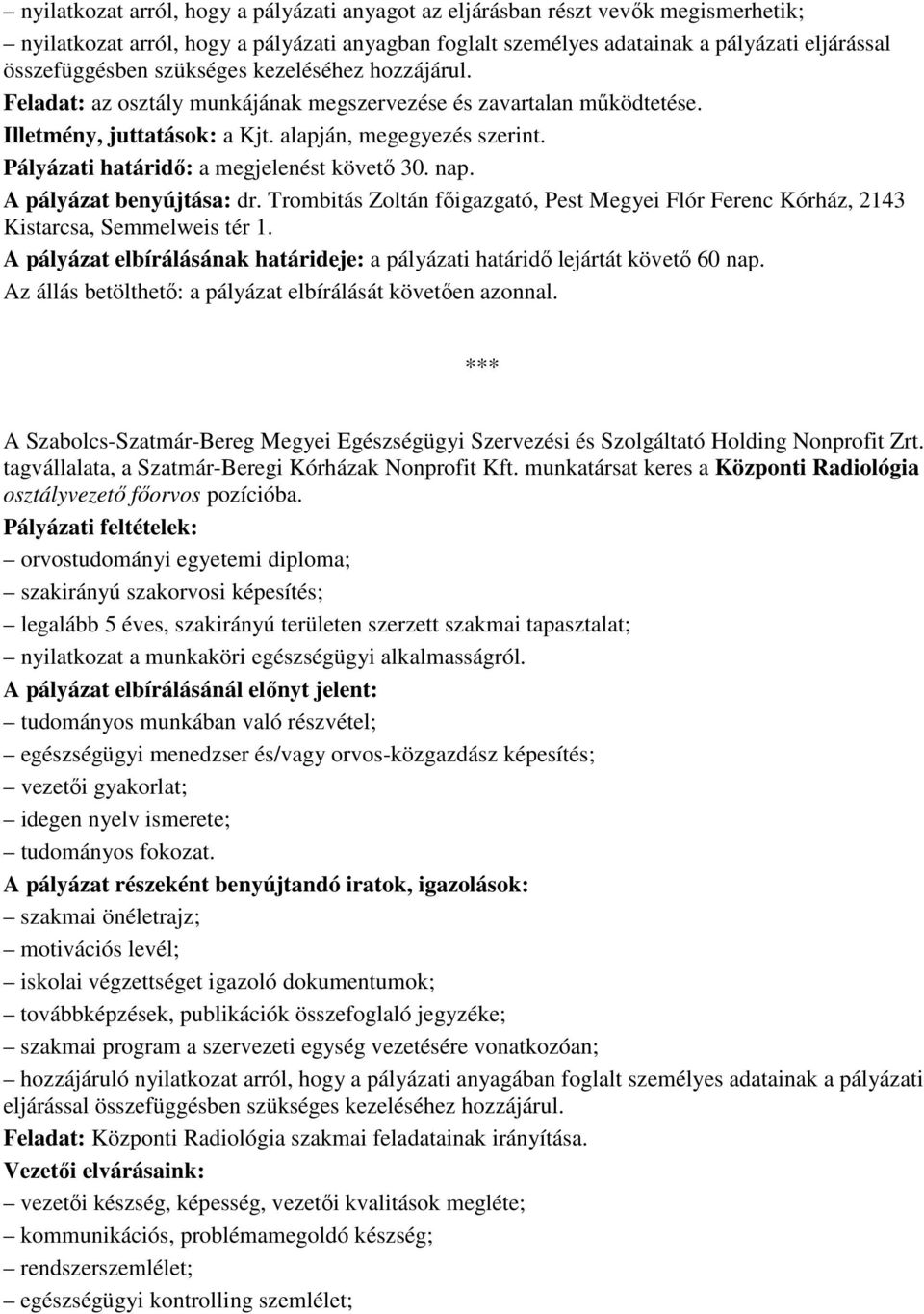 – nyilatkozat arról, hogy a pályázati anyagot az eljárásban részt vevők megismerhetik;
– nyilatkozat arról, hogy a pályázati anyagban foglalt személyes adatainak a pályázati eljárással összefüggésben szükséges kezeléséhez hozzájárul.
Feladat: az osztály munkájának megszervezése és zavartalan működtetése.
Illetmény, juttatások: a Kjt. alapján, megegyezés szerint.
Pályázati határidő: a megjelenést követő 30. nap.
A pályázat benyújtása: dr. Trombitás Zoltán főigazgató, Pest Megyei Flór Ferenc Kórház, 2143 Kistarcsa, Semmelweis tér 1.
A pályázat elbírálásának határideje: a pályázati határidő lejártát követő 60 nap.
Az állás betölthető: a pályázat elbírálását követően azonnal.

***

A Szabolcs-Szatmár-Bereg Megyei Egészségügyi Szervezési és Szolgáltató Holding Nonprofit Zrt. tagvállalata, a Szatmár-Beregi Kórházak Nonprofit Kft. munkatársat keres a Központi Radiológia osztályvezető főorvos pozícióba.
Pályázati feltételek:
– orvostudományi egyetemi diploma;
– szakirányú szakorvosi képesítés;
– legalább 5 éves, szakirányú területen szerzett szakmai tapasztalat;
– nyilatkozat a munkaköri egészségügyi alkalmasságról.
A pályázat elbírálásánál előnyt jelent:
– tudományos munkában való részvétel;
– egészségügyi menedzser és/vagy orvos-közgazdász képesítés;
– vezetői gyakorlat;
– idegen nyelv ismerete;
– tudományos fokozat.
A pályázat részeként benyújtandó iratok, igazolások:
– szakmai önéletrajz;
– motivációs levél;
– iskolai végzettséget igazoló dokumentumok;
– továbbképzések, publikációk összefoglaló jegyzéke;
– szakmai program a szervezeti egység vezetésére vonatkozóan;
– hozzájáruló nyilatkozat arról, hogy a pályázati anyagában foglalt személyes adatainak a pályázati eljárással összefüggésben szükséges kezeléséhez hozzájárul.
Feladat: Központi Radiológia szakmai feladatainak irányítása.
Vezetői elvárásaink:
– vezetői készség, képesség, vezetői kvalitások megléte;
– kommunikációs, problémamegoldó készség;
– rendszerszemlélet;
– egészségügyi kontrolling szemlélet;